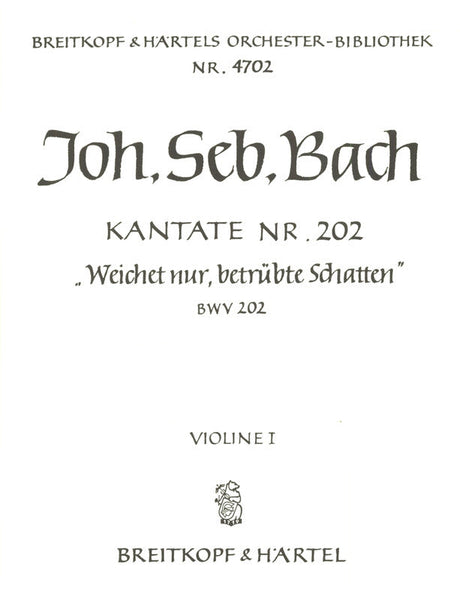 BREITKOPF & HÄRTELS ORCHESTER-BIBLIOTHEK
NR. 4702

Joh. Seb. Bach

KANTATE NR. 202
„Weichet nur, betrübte Schatten"
BWV 202

VIOLINE I

BREITKOPF & HÄRTEL